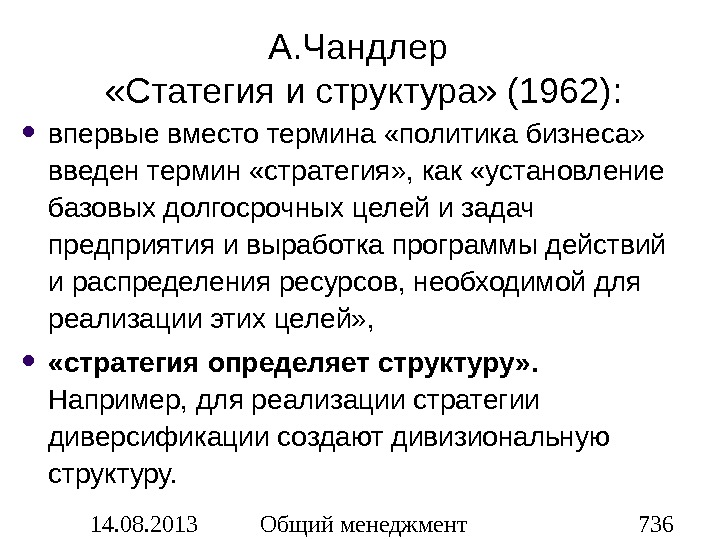 А.Чандлер
«Статегия и структура» (1962):

• впервые вместо термина «политика бизнеса» введен термин «стратегия», как «установление базовых долгосрочных целей и задач предприятия и выработка программы действий и распределения ресурсов, необходимой для реализации этих целей»,

• «стратегия определяет структуру». Например, для реализации стратегии диверсификации создают дивизиональную структуру.

14.08.2013 Общий менеджмент 736